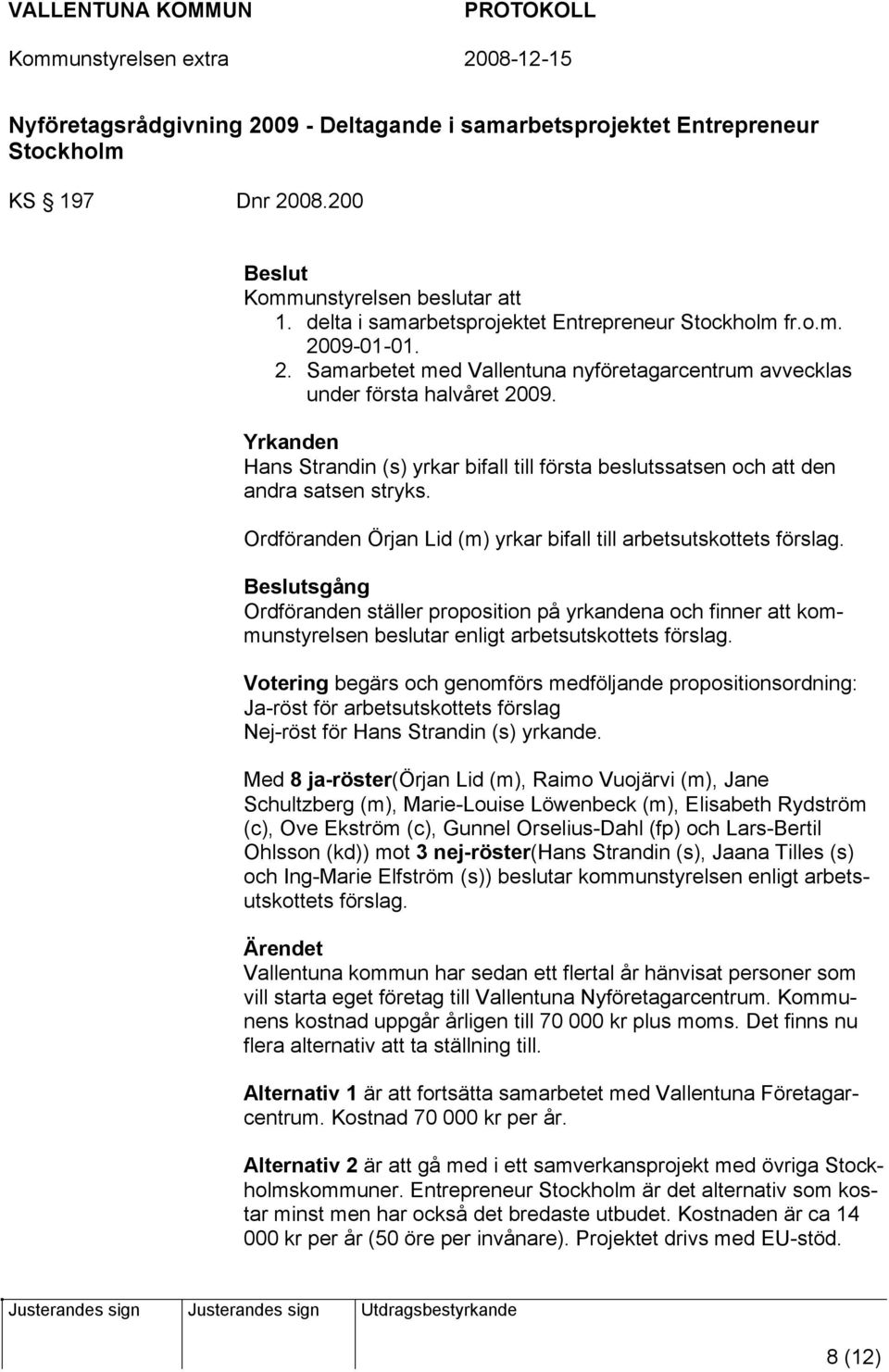 VALLENTUNA KOMMUN PROTOKOLL

Kommunstyrelsen extra 2008-12-15

Nyföretagsrådgivning 2009 - Deltagande i samarbetsprojektet Entrepreneur Stockholm

KS 197 Dnr 2008.200

Beslut
Kommunstyrelsen beslutar att
1. delta i samarbetsprojektet Entrepreneur Stockholm fr.o.m. 2009-01-01.
2. Samarbetet med Vallentuna nyföretagarcentrum avvecklas under första halvåret 2009.

Yrkanden
Hans Strandin (s) yrkar bifall till första beslutssatsen och att den andra satsen stryks.

Ordföranden Örjan Lid (m) yrkar bifall till arbetsutskottets förslag.

Beslutsgång
Ordföranden ställer proposition på yrkandena och finner att kommunstyrelsen beslutar enligt arbetsutskottets förslag.

Votering begärs och genomförs medföljande propositionsordning:
Ja-röst för arbetsutskottets förslag
Nej-röst för Hans Strandin (s) yrkande.

Med 8 ja-röster(Örjan Lid (m), Raimo Vuojärvi (m), Jane Schultzberg (m), Marie-Louise Löwenbeck (m), Elisabeth Rydström (c), Ove Ekström (c), Gunnel Orselius-Dahl (fp) och Lars-Bertil Ohlsson (kd)) mot 3 nej-röster(Hans Strandin (s), Jaana Tilles (s) och Ing-Marie Elfström (s)) beslutar kommunstyrelsen enligt arbetsutskottets förslag.

Ärendet
Vallentuna kommun har sedan ett flertal år hänvisat personer som vill starta eget företag till Vallentuna Nyföretagarcentrum. Kommunens kostnad uppgår årligen till 70 000 kr plus moms. Det finns nu flera alternativ att ta ställning till.

Alternativ 1 är att fortsätta samarbetet med Vallentuna Företagarcentrum. Kostnad 70 000 kr per år.

Alternativ 2 är att gå med i ett samverkansprojekt med övriga Stockholmskommuner. Entrepreneur Stockholm är det alternativ som kostar minst men har också det bredaste utbudet. Kostnaden är ca 14 000 kr per år (50 öre per invånare). Projektet drivs med EU-stöd.

| Justerandes sign | Justerandes sign | Utdragsbestyrkande |
|---|---|---|
| | | |

8 (12)